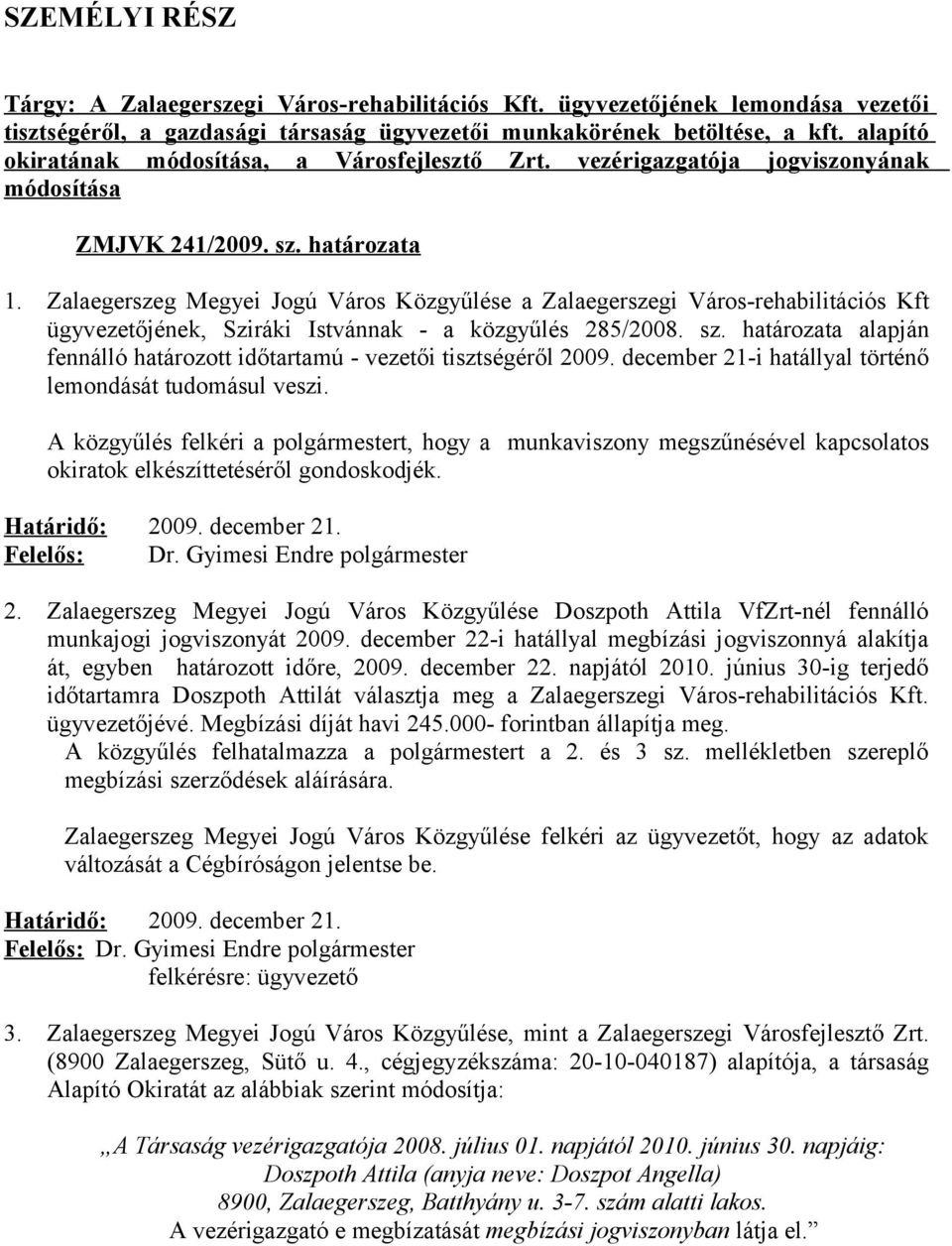 SZEMÉLYI RÉSZ

Tárgy: A Zalaegerszegi Város-rehabilitációs Kft. ügyvezetőjének lemondása vezetői tisztségéről, a gazdasági társaság ügyvezetői munkakörének betöltése, a kft. alapító okiratának módosítása, a Városfejlesztő Zrt. vezérigazgatója jogviszonyának módosítása

ZMJVK 241/2009. sz. határozata

1. Zalaegerszeg Megyei Jogú Város Közgyűlése a Zalaegerszegi Város-rehabilitációs Kft ügyvezetőjének, Sziráki Istvánnak - a közgyűlés 285/2008. sz. határozata alapján fennálló határozott időtartamú - vezetői tisztségéről 2009. december 21-i hatállyal történő lemondását tudomásul veszi.

A közgyűlés felkéri a polgármestert, hogy a munkaviszony megszűnésével kapcsolatos okiratok elkészíttetéséről gondoskodjék.

Határidő: 2009. december 21.
Felelős: Dr. Gyimesi Endre polgármester

2. Zalaegerszeg Megyei Jogú Város Közgyűlése Doszpoth Attila VfZrt-nél fennálló munkajogi jogviszonyát 2009. december 22-i hatállyal megbízási jogviszonnyá alakítja át, egyben határozott időre, 2009. december 22. napjától 2010. június 30-ig terjedő időtartamra Doszpoth Attilát választja meg a Zalaegerszegi Város-rehabilitációs Kft. ügyvezetőjévé. Megbízási díját havi 245.000- forintban állapítja meg.
A közgyűlés felhatalmazza a polgármestert a 2. és 3 sz. mellékletben szereplő megbízási szerződések aláírására.

Zalaegerszeg Megyei Jogú Város Közgyűlése felkéri az ügyvezetőt, hogy az adatok változását a Cégbíróságon jelentse be.

Határidő: 2009. december 21.
Felelős: Dr. Gyimesi Endre polgármester
felkérésre: ügyvezető

3. Zalaegerszeg Megyei Jogú Város Közgyűlése, mint a Zalaegerszegi Városfejlesztő Zrt. (8900 Zalaegerszeg, Sütő u. 4., cégjegyzékszáma: 20-10-040187) alapítója, a társaság Alapító Okiratát az alábbiak szerint módosítja:

„A Társaság vezérigazgatója 2008. július 01. napjától 2010. június 30. napjáig: Doszpoth Attila (anyja neve: Doszpot Angella) 8900, Zalaegerszeg, Batthyány u. 3-7. szám alatti lakos.
A vezérigazgató e megbízatását megbízási jogviszonyban látja el.”